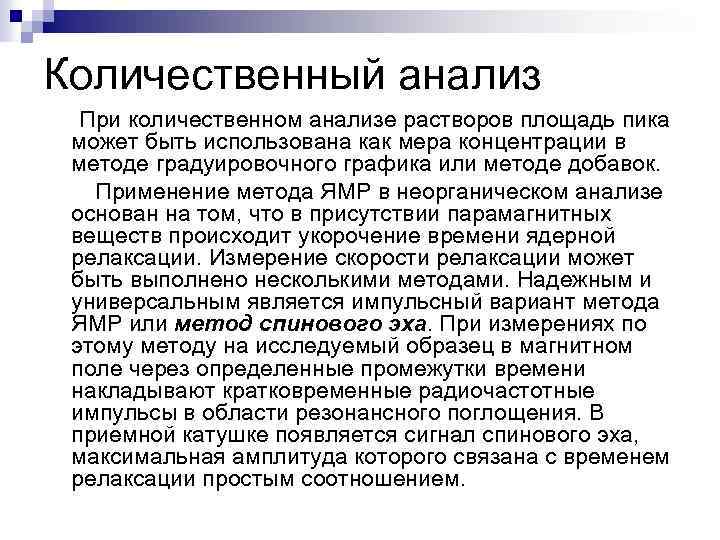 Количественный анализ

При количественном анализе растворов площадь пика может быть использована как мера концентрации в методе градуировочного графика или методе добавок.

Применение метода ЯМР в неорганическом анализе основан на том, что в присутствии парамагнитных веществ происходит укорочение времени ядерной релаксации. Измерение скорости релаксации может быть выполнено несколькими методами. Надежным и универсальным является импульсный вариант метода ЯМР или метод спинового эха. При измерениях по этому методу на исследуемый образец в магнитном поле через определенные промежутки времени накладывают кратковременные радиочастотные импульсы в области резонансного поглощения. В приемной катушке появляется сигнал спинового эха, максимальная амплитуда которого связана с временем релаксации простым соотношением.